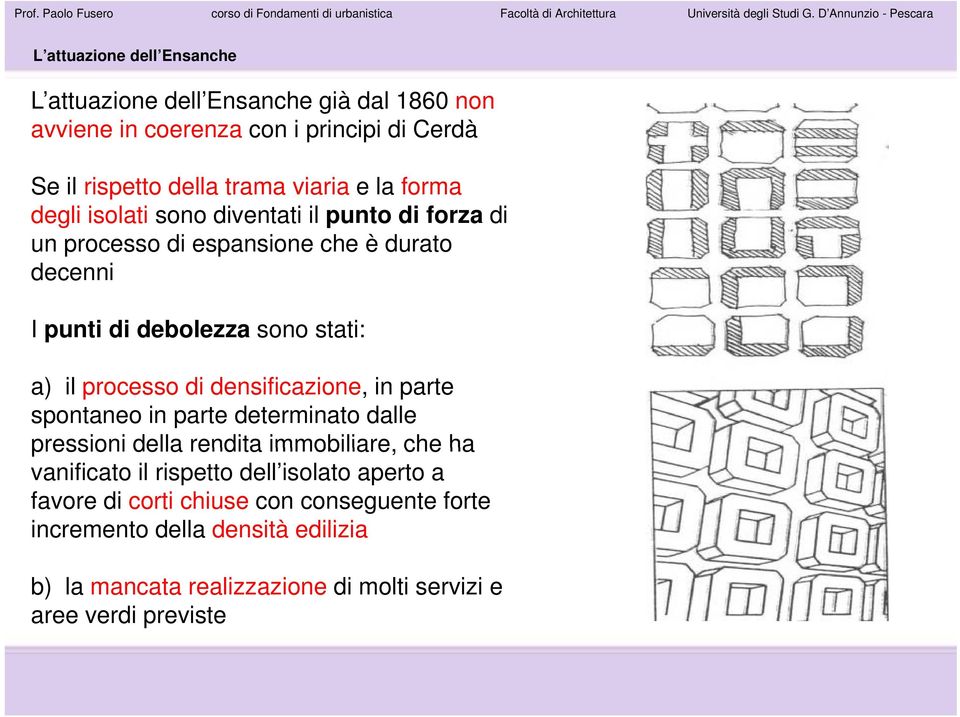 Prof. Paolo Fusero corso di Fondamenti di urbanistica Facoltà di Architettura Università degli Studi G. D'Annunzio - Pescara

L'attuazione dell'Ensanche

L'attuazione dell'Ensanche già dal 1860 non avviene in coerenza con i principi di Cerdà

Se il rispetto della trama viaria e la forma degli isolati sono diventati il punto di forza di un processo di espansione che è durato decenni

I punti di debolezza sono stati:

a) il processo di densificazione, in parte spontaneo in parte determinato dalle pressioni della rendita immobiliare, che ha vanificato il rispetto dell'isolato aperto a favore di corti chiuse con conseguente forte incremento della densità edilizia

b) la mancata realizzazione di molti servizi e aree verdi previste